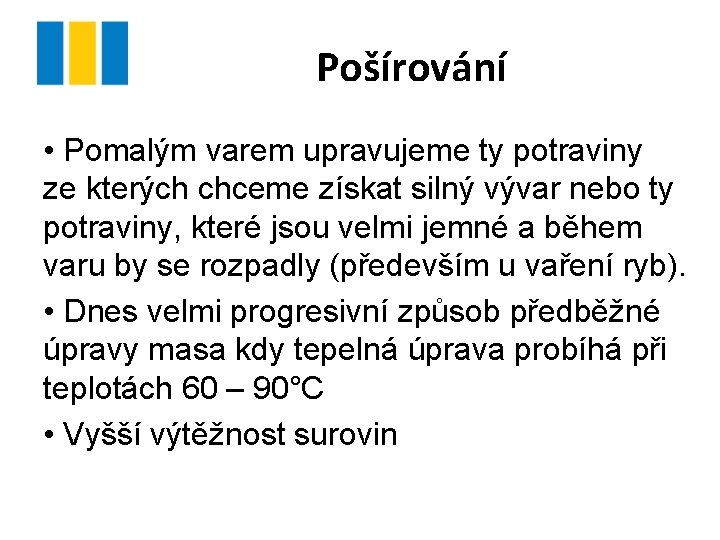 Pošírování

• Pomalým varem upravujeme ty potraviny ze kterých chceme získat silný vývar nebo ty potraviny, které jsou velmi jemné a během varu by se rozpadly (především u vaření ryb).

• Dnes velmi progresivní způsob předběžné úpravy masa kdy tepelná úprava probíhá při teplotách 60 – 90°C

• Vyšší výtěžnost surovin